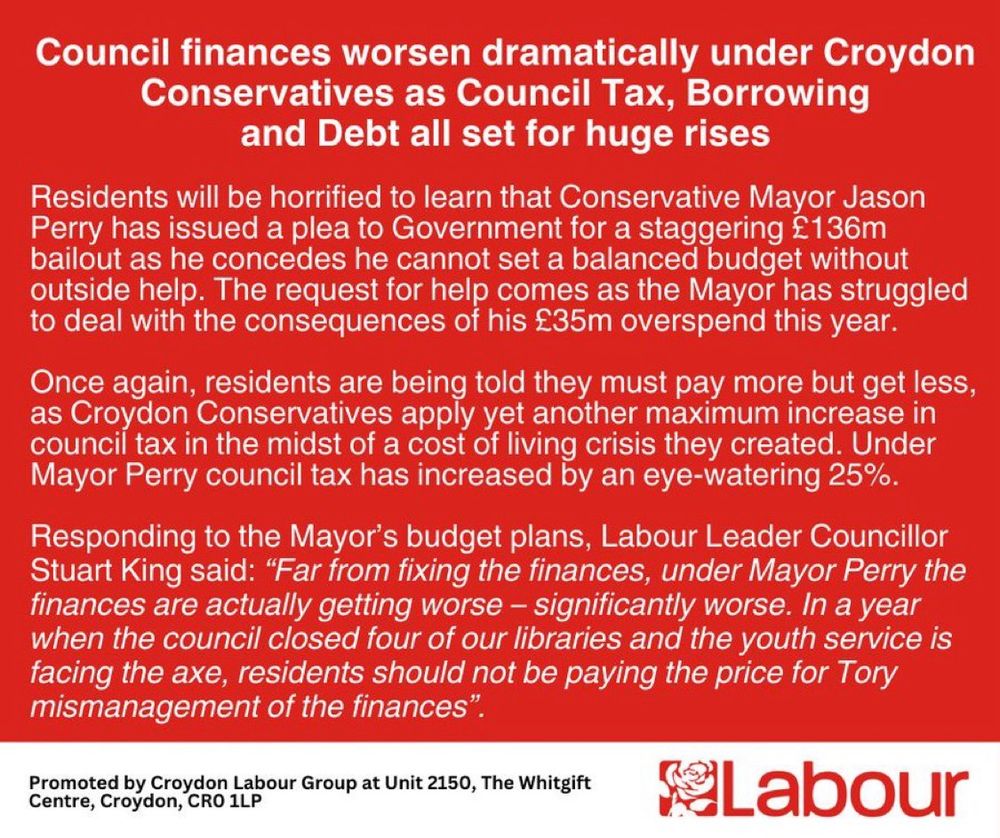 Council finances worsen dramatically under Croydon Conservatives as Council Tax, Borrowing and Debt all set for huge rises

Residents will be horrified to learn that Conservative Mayor Jason Perry has issued a plea to Government for a staggering £136m bailout as he concedes he cannot set a balanced budget without outside help. The request for help comes as the Mayor has struggled to deal with the consequences of his £35m overspend this year.

Once again, residents are being told they must pay more but get less, as Croydon Conservatives apply yet another maximum increase in council tax in the midst of a cost of living crisis they created. Under Mayor Perry council tax has increased by an eye-watering 25%.

Responding to the Mayor's budget plans, Labour Leader Councillor Stuart King said: "Far from fixing the finances, under Mayor Perry the finances are actually getting worse – significantly worse. In a year when the council closed four of our libraries and the youth service is facing the axe, residents should not be paying the price for Tory mismanagement of the finances".

Promoted by Croydon Labour Group at Unit 2150, The Whitgift Centre, Croydon, CR0 1LP

Labour